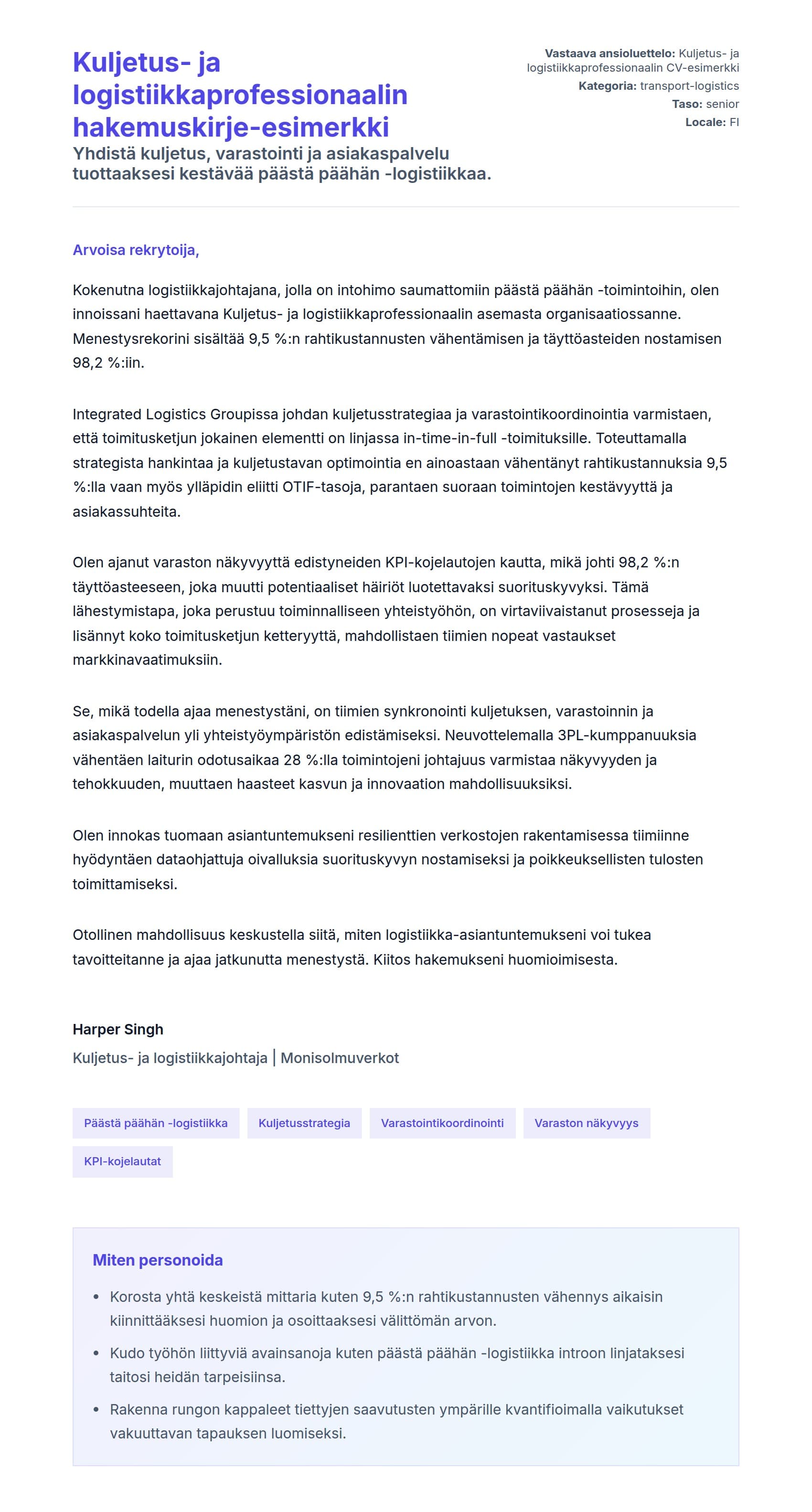 Kuljetus- ja logistiikkaprofessionaalin hakemuskirje-esimerkki

Yhdistä kuljetus, varastointi ja asiakaspalvelu tuottaaksesi kestävää päästä päähän -logistiikkaa.

Vastaava ansioluettelo: Kuljetus- ja logistiikkaprofessionaalin CV-esimerkki
Kategoria: transport-logistics
Taso: senior
Locale: FI

Arvoisa rekrytoija,

Kokenutna logistiikkajohtajana, jolla on intohimo saumattomiin päästä päähän -toimintoihin, olen innoissani haettavana Kuljetus- ja logistiikkaprofessionaalin asemasta organisaatiossanne. Menestysrekorini sisältää 9,5 %:n rahtikustannusten vähentämisen ja täyttöasteiden nostamisen 98,2 %:iin.

Integrated Logistics Groupissa johdan kuljetusstrategiaa ja varastointikoordinointia varmistaen, että toimitusketjun jokainen elementti on linjassa in-time-in-full -toimituksille. Toteuttamalla strategista hankintaa ja kuljetustavan optimointia en ainoastaan vähentänyt rahtikustannuksia 9,5 %:lla vaan myös ylläpidin eliitti OTIF-tasoja, parantaen suoraan toimintojen kestävyyttä ja asiakassuhteita.

Olen ajanut varaston näkyvyyttä edistyneiden KPI-kojelautojen kautta, mikä johti 98,2 %:n täyttöasteeseen, joka muutti potentiaaliset häiriöt luotettavaksi suorituskyvyksi. Tämä lähestymistapa, joka perustuu toiminnalliseen yhteistyöhön, on virtaviivaistanut prosesseja ja lisännyt koko toimitusketjun ketteryyttä, mahdollistaen tiimien nopeat vastaukset markkinavaatimuksiin.

Se, mikä todella ajaa menestystäni, on tiimien synkronointi kuljetuksen, varastoinnin ja asiakaspalvelun yli yhteistyöympäristön edistämiseksi. Neuvottelemalla 3PL-kumppanuuksia vähentäen laiturin odotusaikaa 28 %:lla toimintojeni johtajuus varmistaa näkyvyyden ja tehokkuuden, muuttaen haasteet kasvun ja innovaation mahdollisuuksiksi.

Olen innokas tuomaan asiantuntemukseni resilienttien verkostojen rakentamisessa tiimiinne hyödyntäen dataohjattuja oivalluksia suorituskyvyn nostamiseksi ja poikkeuksellisten tulosten toimittamiseksi.

Otollinen mahdollisuus keskustella siitä, miten logistiikka-asiantuntemukseni voi tukea tavoitteitanne ja ajaa jatkunutta menestystä. Kiitos hakemukseni huomioimisesta.

Harper Singh
Kuljetus- ja logistiikkajohtaja | Monisolmuverkot

Päästä päähän -logistiikka
Kuljetusstrategia
Varastointikoordinointi
Varaston näkyvyys
KPI-kojelautat

Miten personoida

• Korosta yhtä keskeistä mittaria kuten 9,5 %:n rahtikustannusten vähennys aikaisin kiinnittääksesi huomion ja osoittaaksesi välittömän arvon.
• Kudo työhön liittyviä avainsanoja kuten päästä päähän -logistiikka introon linjataksesi taitosi heidän tarpeisiinsa.
• Rakenna rungon kappaleet tiettyjen saavutusten ympärille kvantifioimalla vaikutukset vakuuttavan tapauksen luomiseksi.